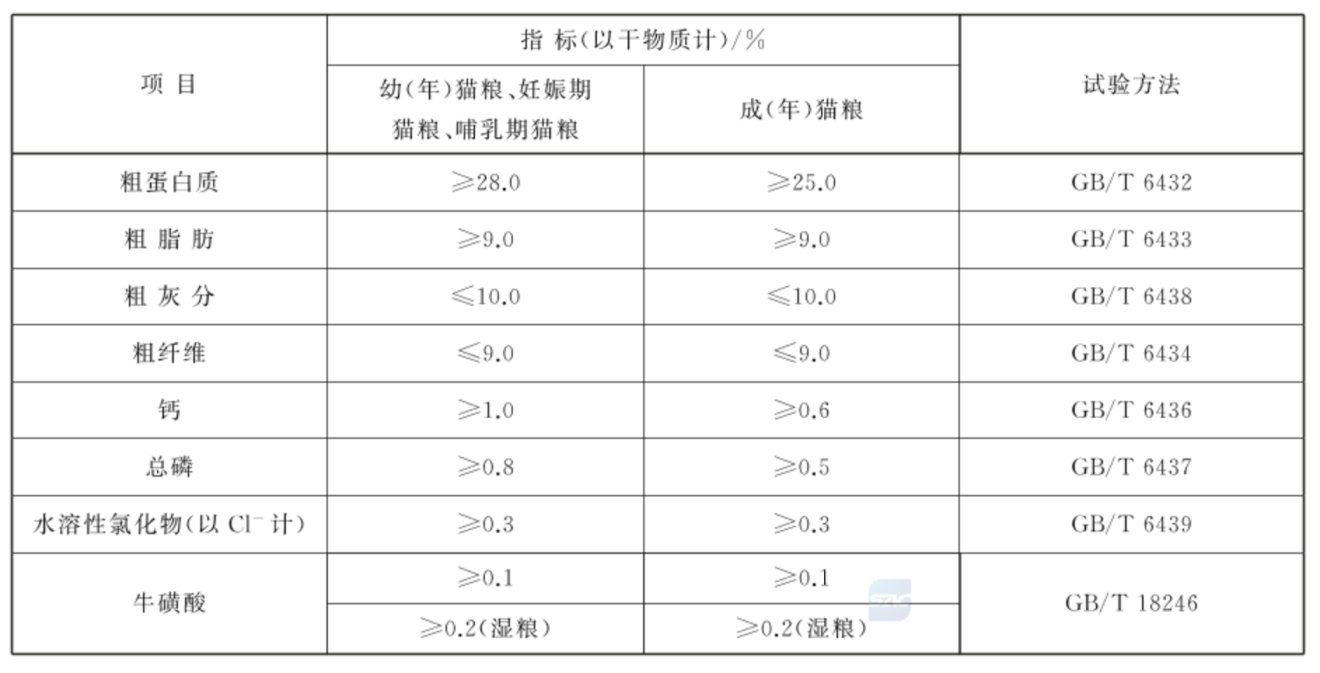 | 项目 | 指标(以干物质计)/% |  | 试验方法 |
|---|---|---|---|
|  | 幼(年)猫粮、妊娠期猫粮、哺乳期猫粮 | 成(年)猫粮 |  |
| 粗蛋白质 | ≥28.0 | ≥25.0 | GB/T 6432 |
| 粗脂肪 | ≥9.0 | ≥9.0 | GB/T 6433 |
| 粗灰分 | ≤10.0 | ≤10.0 | GB/T 6438 |
| 粗纤维 | ≤9.0 | ≤9.0 | GB/T 6434 |
| 钙 | ≥1.0 | ≥0.6 | GB/T 6436 |
| 总磷 | ≥0.8 | ≥0.5 | GB/T 6437 |
| 水溶性氯化物(以$Cl^-$计) | ≥0.3 | ≥0.3 | GB/T 6439 |
| 牛磺酸 | ≥0.1 | ≥0.1 | GB/T 18246 |
|  | ≥0.2(湿粮) | ≥0.2(湿粮) |  |